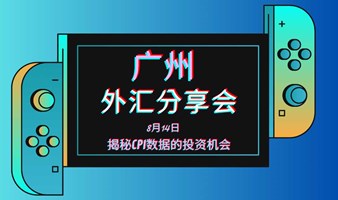 广州
外汇分享会
8月14日
揭秘CPI数据的投资机会